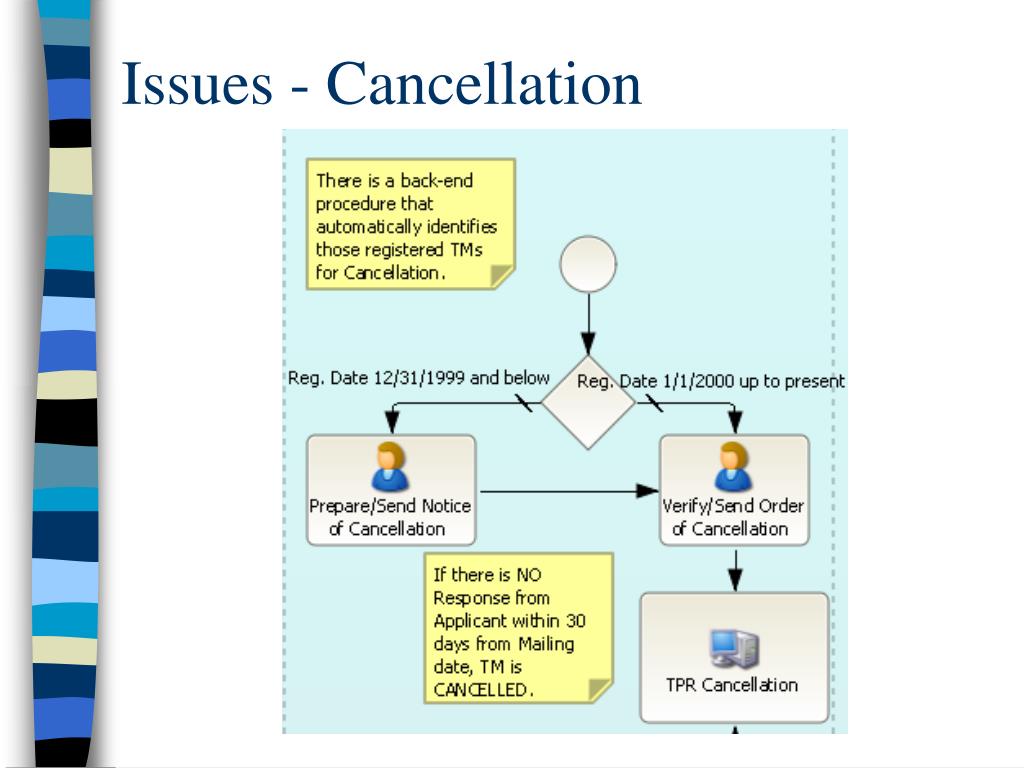 Issues - Cancellation

There is a back-end procedure that automatically identifies those registered TMs for Cancellation.

Reg. Date 12/31/1999 and below

Reg. Date 1/1/2000 up to present

Prepare/Send Notice of Cancellation

Verify/Send Order of Cancellation

If there is NO Response from Applicant within 30 days from Mailing date, TM is CANCELLED.

TPR Cancellation